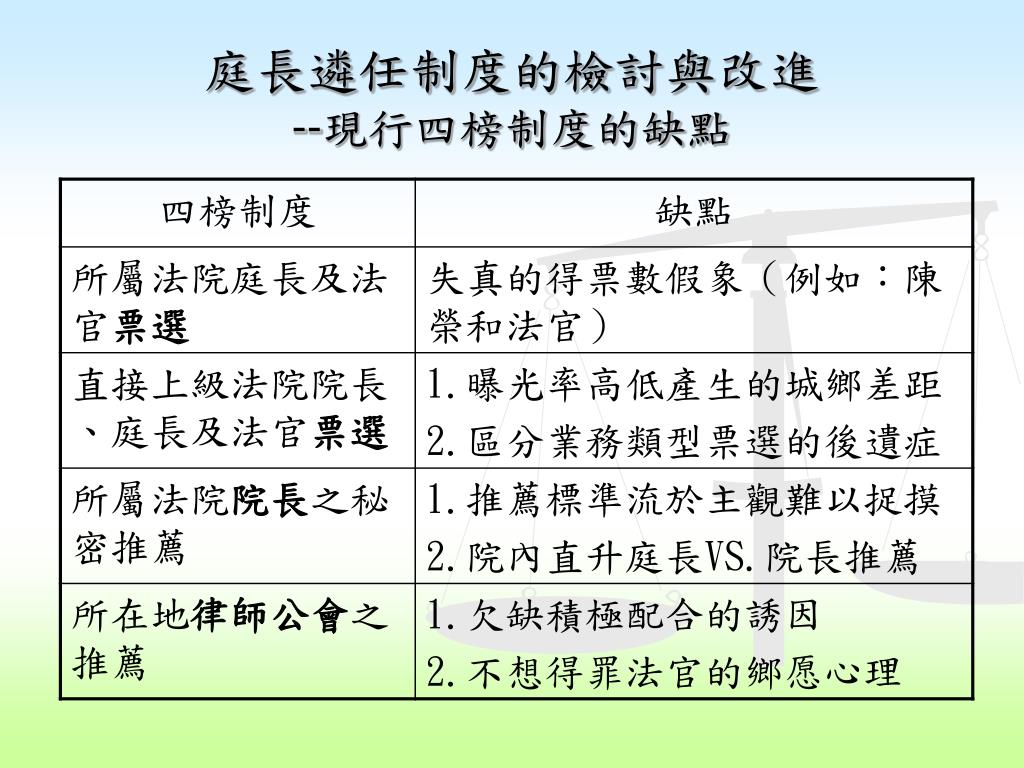 庭長遴任制度的檢討與改進
--現行四榜制度的缺點

| 四榜制度 | 缺點 |
|---|---|
| 所屬法院庭長及法官票選 | 失真的得票數假象（例如：陳榮和法官） |
| 直接上級法院院長、庭長及法官票選 | 1.曝光率高低產生的城鄉差距 2.區分業務類型票選的後遺症 |
| 所屬法院院長之秘密推薦 | 1.推薦標準流於主觀難以捉摸 2.院內直升庭長VS.院長推薦 |
| 所在地律師公會之推薦 | 1.欠缺積極配合的誘因 2.不想得罪法官的鄉愿心理 |